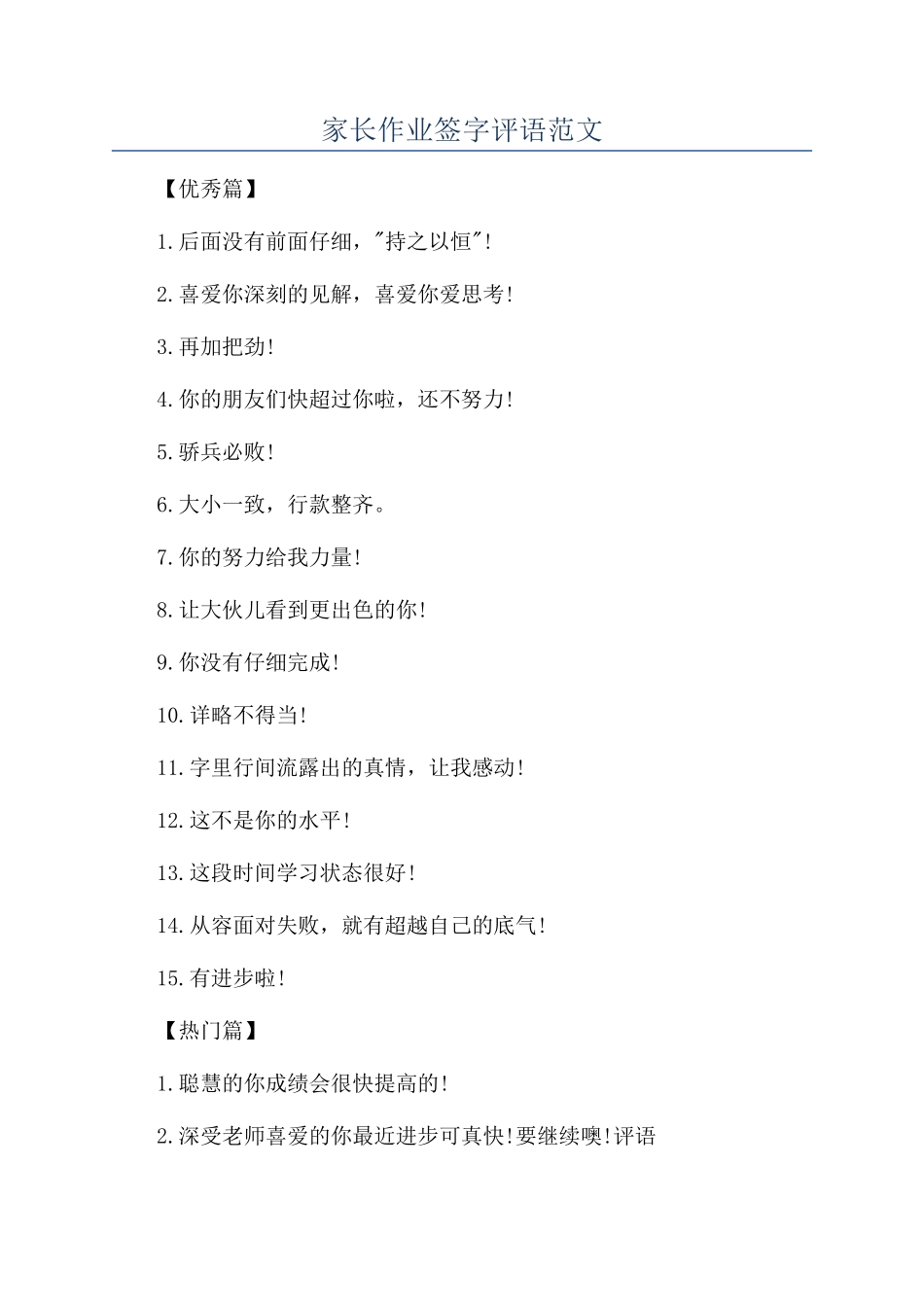 家长作业签字评语范文

【优秀篇】

1.后面没有前面仔细，"持之以恒"!

2.喜爱你深刻的见解，喜爱你爱思考!

3.再加把劲!

4.你的朋友们快超过你啦，还不努力!

5.骄兵必败!

6.大小一致，行款整齐。

7.你的努力给我力量!

8.让大伙儿看到更出色的你!

9.你没有仔细完成!

10.详略不得当!

11.字里行间流露出的真情，让我感动!

12.这不是你的水平!

13.这段时间学习状态很好!

14.从容面对失败，就有超越自己的底气!

15.有进步啦!

【热门篇】

1.聪慧的你成绩会很快提高的!

2.深受老师喜爱的你最近进步可真快!要继续噢!评语